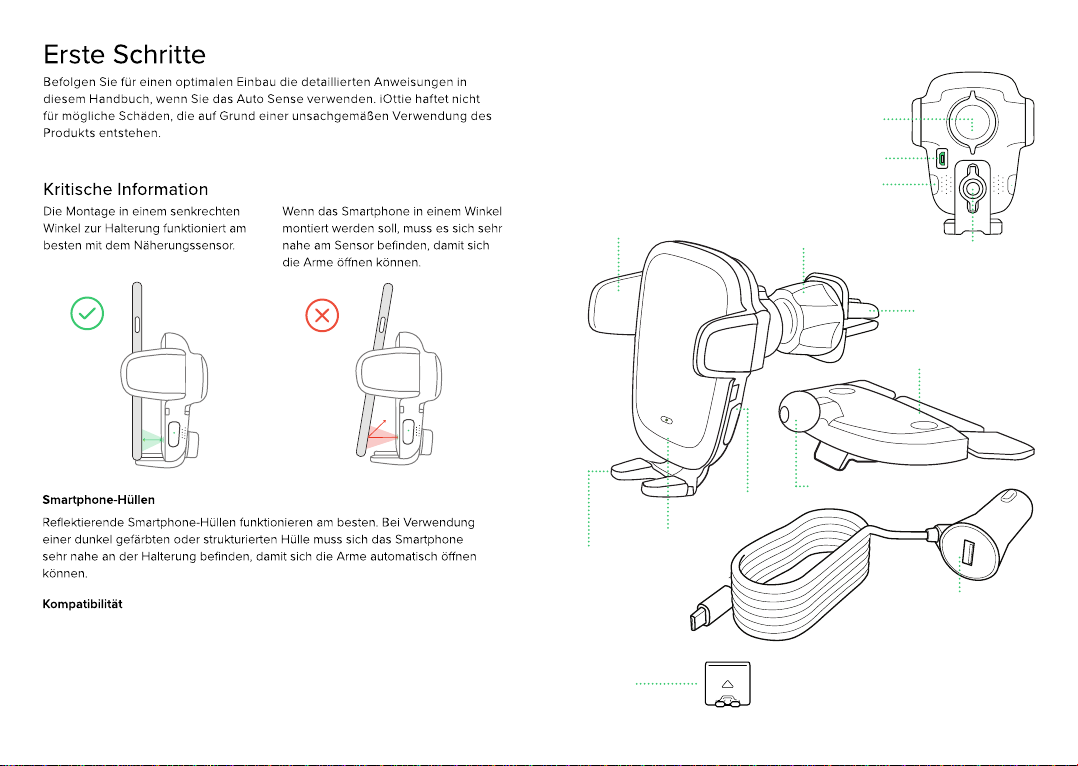 Erste Schritte

Befolgen Sie für einen optimalen Einbau die detaillierten Anweisungen in diesem Handbuch, wenn Sie das Auto Sense verwenden. iOttie haftet nicht für mögliche Schäden, die auf Grund einer unsachgemäßen Verwendung des Produkts entstehen.

Kritische Information

Die Montage in einem senkrechten Winkel zur Halterung funktioniert am besten mit dem Näherungssensor.

Wenn das Smartphone in einem Winkel montiert werden soll, muss es sich sehr nahe am Sensor befinden, damit sich die Arme öffnen können.

Smartphone-Hüllen

Reflektierende Smartphone-Hüllen funktionieren am besten. Bei Verwendung einer dunkel gefärbten oder strukturierten Hülle muss sich das Smartphone sehr nahe an der Halterung befinden, damit sich die Arme automatisch öffnen können.

Kompatibilität